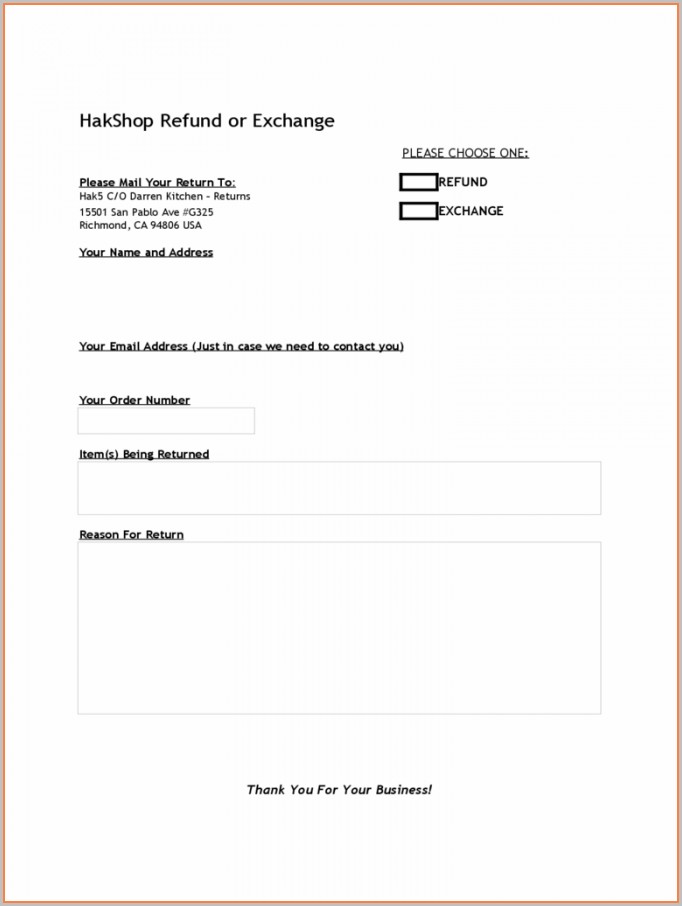 HakShop Refund or Exchange

PLEASE CHOOSE ONE:

REFUND

EXCHANGE

Please Mail Your Return To:
Hak5 C/O Darren Kitchen - Returns
15501 San Pablo Ave #G325
Richmond, CA 94806 USA

Your Name and Address

Your Email Address (Just in case we need to contact you)

Your Order Number

Item(s) Being Returned

Reason For Return

Thank You For Your Business!